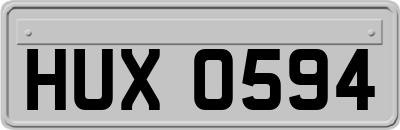 HUX 0594